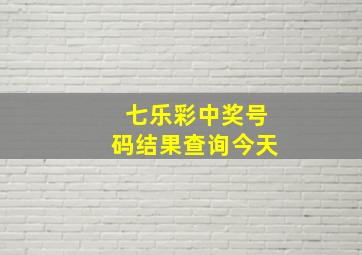 七乐彩中奖号码结果查询今天